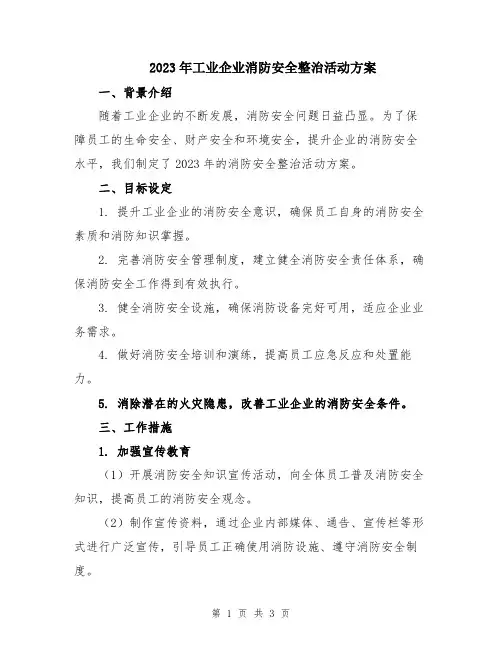 2023年工业企业消防安全整治活动方案

一、背景介绍

随着工业企业的不断发展，消防安全问题日益凸显。为了保障员工的生命安全、财产安全和环境安全，提升企业的消防安全水平，我们制定了2023年的消防安全整治活动方案。

二、目标设定

1. 提升工业企业的消防安全意识，确保员工自身的消防安全素质和消防知识掌握。

2. 完善消防安全管理制度，建立健全消防安全责任体系，确保消防安全工作得到有效执行。

3. 健全消防安全设施，确保消防设备完好可用，适应企业业务需求。

4. 做好消防安全培训和演练，提高员工应急反应和处置能力。

5. 消除潜在的火灾隐患，改善工业企业的消防安全条件。

三、工作措施

1. 加强宣传教育

（1）开展消防安全知识宣传活动，向全体员工普及消防安全知识，提高员工的消防安全观念。

（2）制作宣传资料，通过企业内部媒体、通告、宣传栏等形式进行广泛宣传，引导员工正确使用消防设施、遵守消防安全制度。

第 1 页 共 3 页